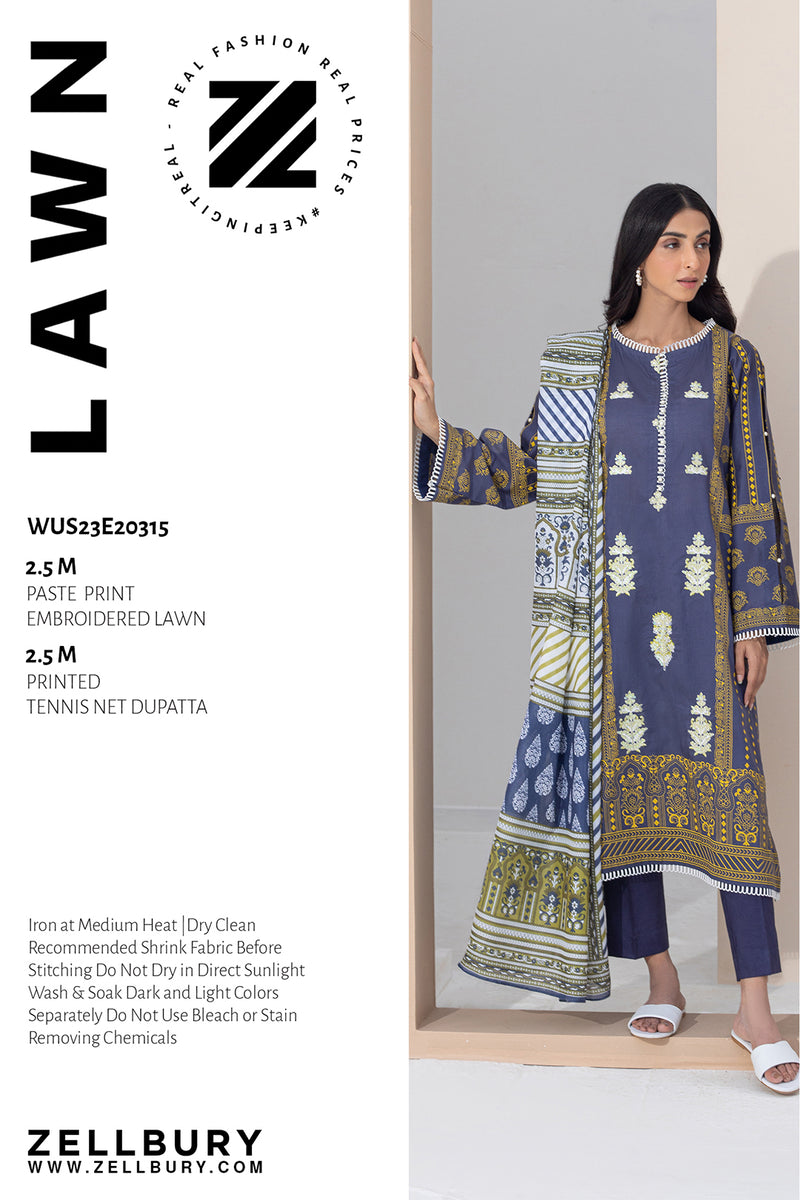 LAWN

REAL FASHION REAL PRICES #KEEPINGITREAL -

WUS23E20315

2.5 M
PASTE PRINT
EMBROIDERED LAWN

2.5 M
PRINTED
TENNIS NET DUPATTA

Iron at Medium Heat | Dry Clean Recommended Shrink Fabric Before Stitching Do Not Dry in Direct Sunlight Wash & Soak Dark and Light Colors Separately Do Not Use Bleach or Stain Removing Chemicals

ZELLBURY
WWW.ZELLBURY.COM